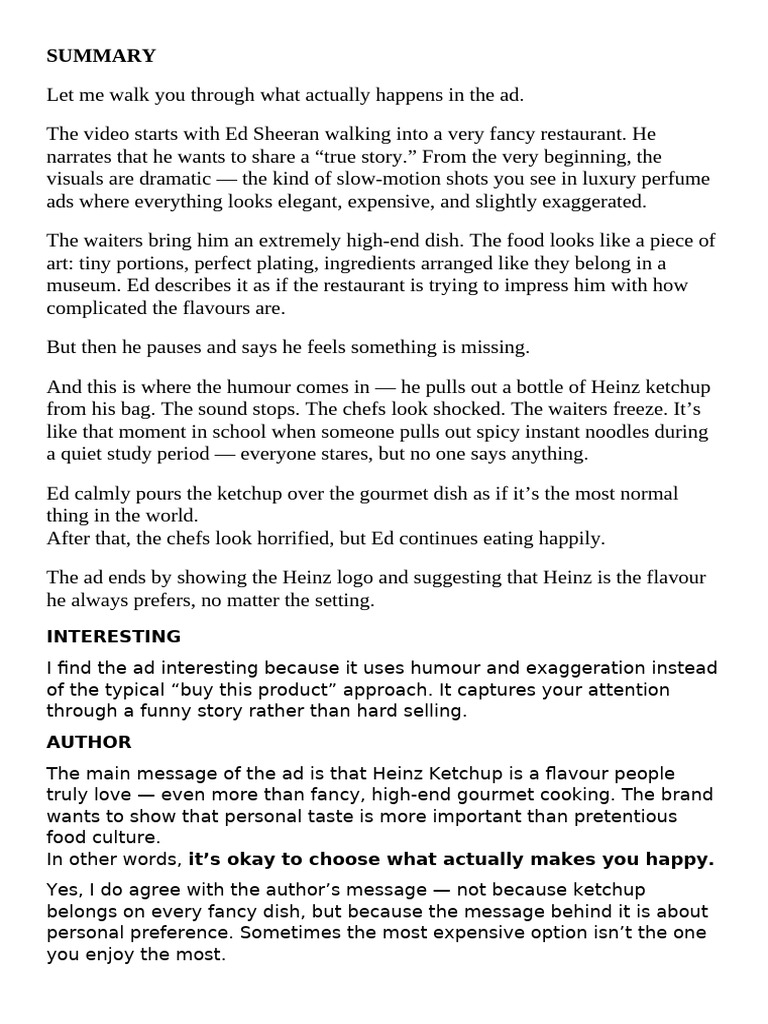 SUMMARY

Let me walk you through what actually happens in the ad.

The video starts with Ed Sheeran walking into a very fancy restaurant. He narrates that he wants to share a “true story.” From the very beginning, the visuals are dramatic — the kind of slow-motion shots you see in luxury perfume ads where everything looks elegant, expensive, and slightly exaggerated.

The waiters bring him an extremely high-end dish. The food looks like a piece of art: tiny portions, perfect plating, ingredients arranged like they belong in a museum. Ed describes it as if the restaurant is trying to impress him with how complicated the flavours are.

But then he pauses and says he feels something is missing.

And this is where the humour comes in — he pulls out a bottle of Heinz ketchup from his bag. The sound stops. The chefs look shocked. The waiters freeze. It’s like that moment in school when someone pulls out spicy instant noodles during a quiet study period — everyone stares, but no one says anything.

Ed calmly pours the ketchup over the gourmet dish as if it’s the most normal thing in the world.
After that, the chefs look horrified, but Ed continues eating happily.

The ad ends by showing the Heinz logo and suggesting that Heinz is the flavour he always prefers, no matter the setting.

INTERESTING

I find the ad interesting because it uses humour and exaggeration instead of the typical “buy this product” approach. It captures your attention through a funny story rather than hard selling.

AUTHOR

The main message of the ad is that Heinz Ketchup is a flavour people truly love — even more than fancy, high-end gourmet cooking. The brand wants to show that personal taste is more important than pretentious food culture.
In other words, it’s okay to choose what actually makes you happy.

Yes, I do agree with the author’s message — not because ketchup belongs on every fancy dish, but because the message behind it is about personal preference. Sometimes the most expensive option isn’t the one you enjoy the most.